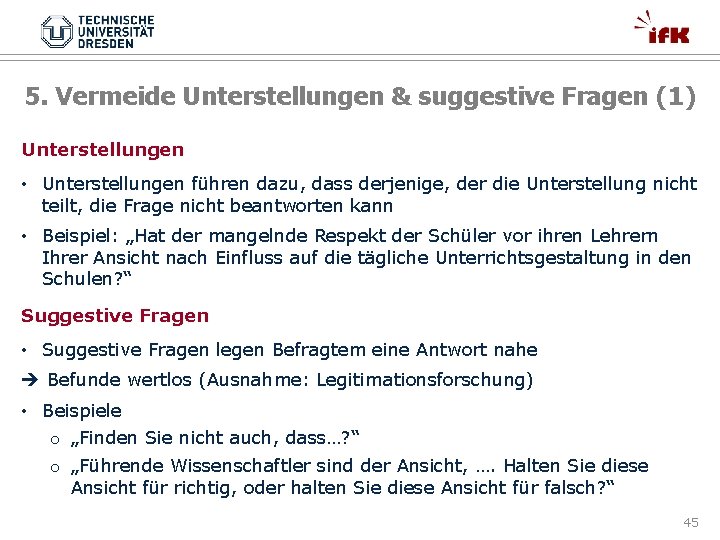 TECHNISCHE UNIVERSITÄT DRESDEN

ifK

5. Vermeide Unterstellungen & suggestive Fragen (1)

Unterstellungen

• Unterstellungen führen dazu, dass derjenige, der die Unterstellung nicht teilt, die Frage nicht beantworten kann

• Beispiel: „Hat der mangelnde Respekt der Schüler vor ihren Lehrern Ihrer Ansicht nach Einfluss auf die tägliche Unterrichtsgestaltung in den Schulen?“

Suggestive Fragen

• Suggestive Fragen legen Befragtem eine Antwort nahe

➔ Befunde wertlos (Ausnahme: Legitimationsforschung)

• Beispiele

o „Finden Sie nicht auch, dass…?“

o „Führende Wissenschaftler sind der Ansicht, …. Halten Sie diese Ansicht für richtig, oder halten Sie diese Ansicht für falsch?“

45